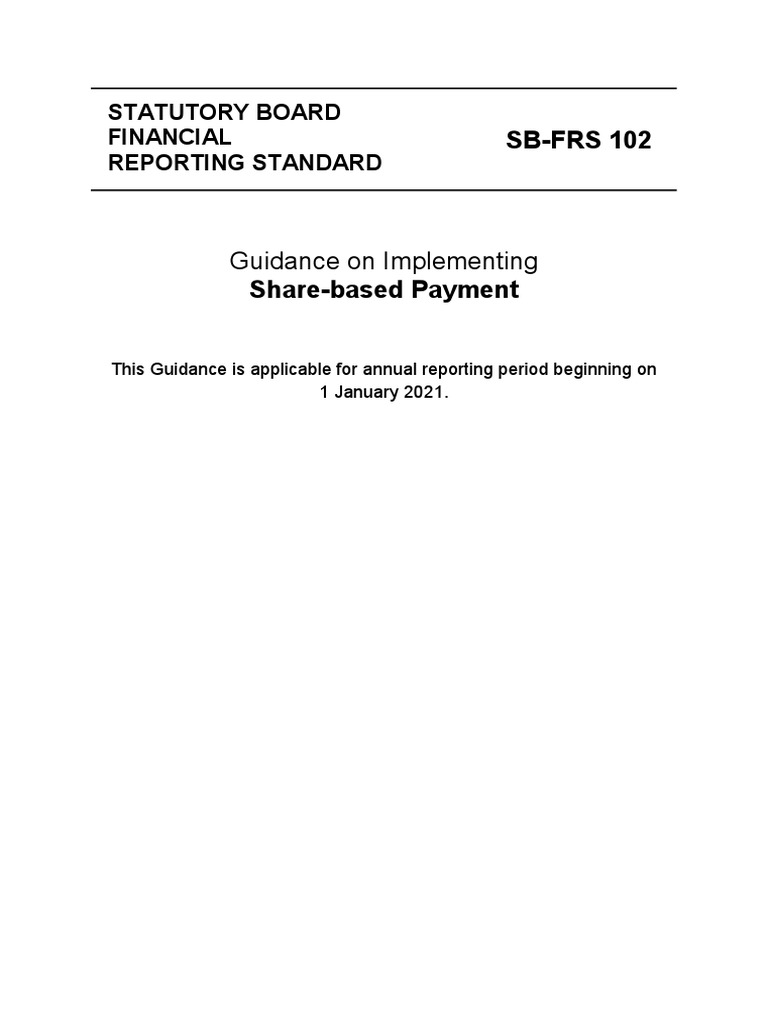 STATUTORY BOARD FINANCIAL REPORTING STANDARD

SB-FRS 102

Guidance on Implementing
Share-based Payment

This Guidance is applicable for annual reporting period beginning on 1 January 2021.